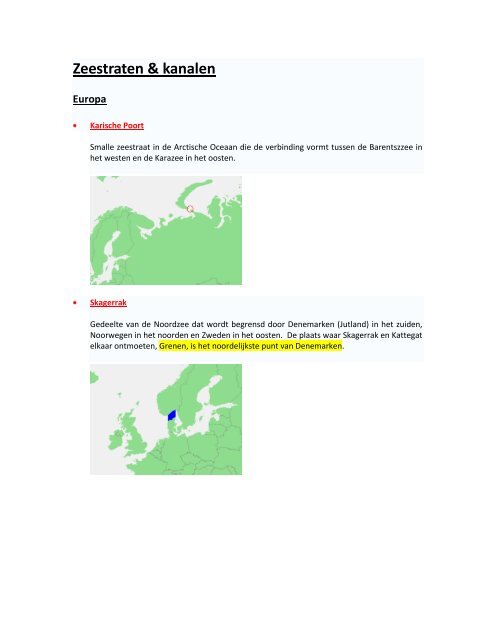 Zeestraten & kanalen

Europa

• Karische Poort

Smalle zeestraat in de Arctische Oceaan die de verbinding vormt tussen de Barentszzee in het westen en de Karazee in het oosten.

• Skagerrak

Gedeelte van de Noordzee dat wordt begrensd door Denemarken (Jutland) in het zuiden, Noorwegen in het noorden en Zweden in het oosten. De plaats waar Skagerrak en Kattegat elkaar ontmoeten, Grenen, is het noordelijkste punt van Denemarken.